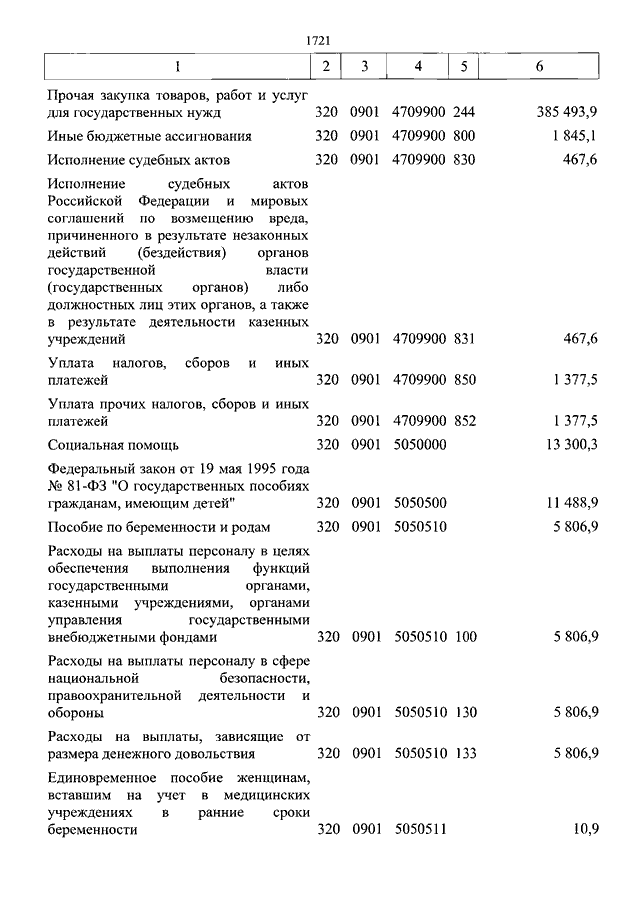 1721

| 1 | 2 | 3 | 4 | 5 | 6 |
|---|---|---|---|---|---|
| Прочая закупка товаров, работ и услуг для государственных нужд | 320 | 0901 | 4709900 | 244 | 385 493,9 |
| Иные бюджетные ассигнования | 320 | 0901 | 4709900 | 800 | 1 845,1 |
| Исполнение судебных актов | 320 | 0901 | 4709900 | 830 | 467,6 |
| Исполнение судебных актов Российской Федерации и мировых соглашений по возмещению вреда, причиненного в результате незаконных действий (бездействия) органов государственной власти (государственных органов) либо должностных лиц этих органов, а также в результате деятельности казенных учреждений | 320 | 0901 | 4709900 | 831 | 467,6 |
| Уплата налогов, сборов и иных платежей | 320 | 0901 | 4709900 | 850 | 1 377,5 |
| Уплата прочих налогов, сборов и иных платежей | 320 | 0901 | 4709900 | 852 | 1 377,5 |
| Социальная помощь | 320 | 0901 | 5050000 | | 13 300,3 |
| Федеральный закон от 19 мая 1995 года № 81-ФЗ "О государственных пособиях гражданам, имеющим детей" | 320 | 0901 | 5050500 | | 11 488,9 |
| Пособие по беременности и родам | 320 | 0901 | 5050510 | | 5 806,9 |
| Расходы на выплаты персоналу в целях обеспечения выполнения функций государственными органами, казенными учреждениями, органами управления государственными внебюджетными фондами | 320 | 0901 | 5050510 | 100 | 5 806,9 |
| Расходы на выплаты персоналу в сфере национальной безопасности, правоохранительной деятельности и обороны | 320 | 0901 | 5050510 | 130 | 5 806,9 |
| Расходы на выплаты, зависящие от размера денежного довольствия | 320 | 0901 | 5050510 | 133 | 5 806,9 |
| Единовременное пособие женщинам, вставшим на учет в медицинских учреждениях в ранние сроки беременности | 320 | 0901 | 5050511 | | 10,9 |